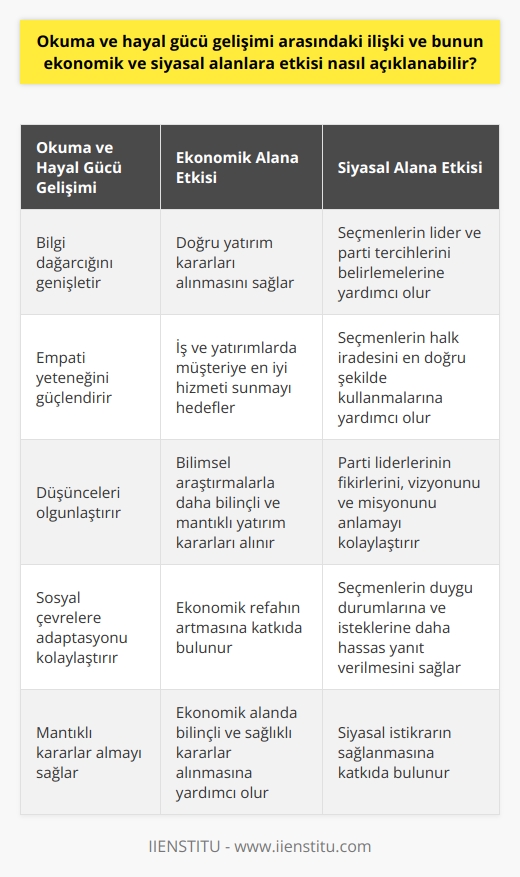 Okuma ve hayal gücü gelişimi arasındaki ilişki ve bunun ekonomik ve siyasal alanlara etkisi nasıl açıklanabilir?

| Okuma ve Hayal Gücü Gelişimi | Ekonomik Alana Etkisi | Siyasal Alana Etkisi |
|---|---|---|
| Bilgi dağarcığını genişletir | Doğru yatırım kararları alınmasını sağlar | Seçmenlerin lider ve parti tercihlerini belirlemelerine yardımcı olur |
| Empati yeteneğini güçlendirir | İş ve yatırımlarda müşteriye en iyi hizmeti sunmayı hedefler | Seçmenlerin halk iradesini en doğru şekilde kullanmalarına yardımcı olur |
| Düşünceleri olgunlaştırır | Bilimsel araştırmalarla daha bilinçli ve mantıklı yatırım kararları alınır | Parti liderlerinin fikirlerini, vizyonunu ve misyonunu anlamayı kolaylaştırır |
| Sosyal çevrelere adaptasyonu kolaylaştırır | Ekonomik refahın artmasına katkıda bulunur | Seçmenlerin duygu durumlarına ve isteklerine daha hassas yanıt verilmesini sağlar |
| Mantıklı kararlar almayı sağlar | Ekonomik alanda bilinçli ve sağlıklı kararlar alınmasına yardımcı olur | Siyasal istikrarın sağlanmasına katkıda bulunur |

IIENSTITU - www.iienstitu.com